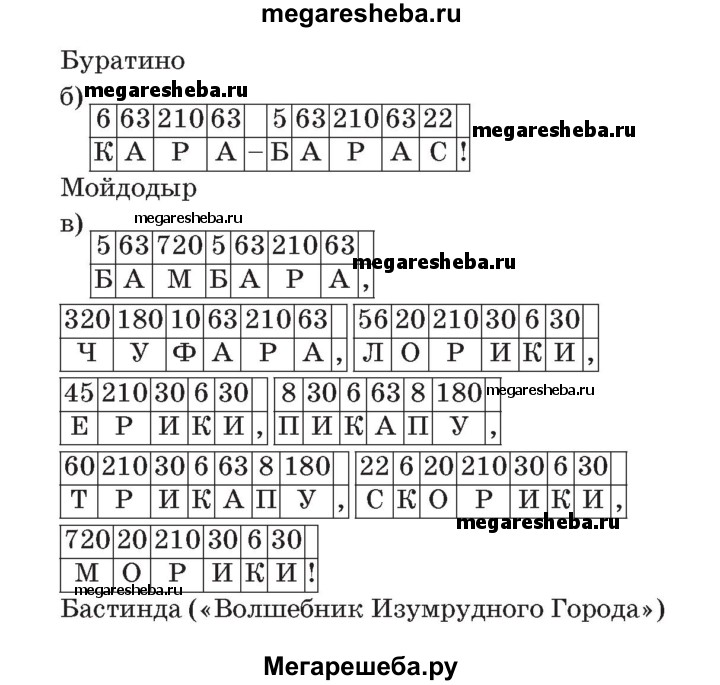 megaresheba.ru

Буратино

б) megaresheba.ru

| 6 | 63 | 210 | 63 | | 5 | 63 | 210 | 63 | 22 | |
|---|---|---|---|---|---|---|---|---|---|---|
| К | А | Р | А | – | Б | А | Р | А | С | ! |

megaresheba.ru

Мойдодыр

в) megaresheba.ru

| 5 | 63 | 720 | 5 | 63 | 210 | 63 | |
|---|---|---|---|---|---|---|---|
| Б | А | М | Б | А | Р | А | , |

megaresheba.ru

| 320 | 180 | 10 | 63 | 210 | 63 | |
|---|---|---|---|---|---|---|
| Ч | У | Ф | А | Р | А | , |

| 56 | 20 | 210 | 30 | 6 | 30 | |
|---|---|---|---|---|---|---|
| Л | О | Р | И | К | И | , |

| 45 | 210 | 30 | 6 | 30 | |
|---|---|---|---|---|---|
| Е | Р | И | К | И | , |

| 8 | 30 | 6 | 63 | 8 | 180 | |
|---|---|---|---|---|---|---|
| П | И | К | А | П | У | , |

megaresheba.ru

| 60 | 210 | 30 | 6 | 63 | 8 | 180 | |
|---|---|---|---|---|---|---|---|
| Т | Р | И | К | А | П | У | , |

| 22 | 6 | 20 | 210 | 30 | 6 | 30 | |
|---|---|---|---|---|---|---|---|
| С | К | О | Р | И | К | И | , |

megaresheba.ru

| 720 | 20 | 210 | 30 | 6 | 30 | |
|---|---|---|---|---|---|---|
| М | О | Р | И | К | И | ! |

megaresheba.ru

Бастинда («Волшебник Изумрудного Города»)

Мегарешеба.ру